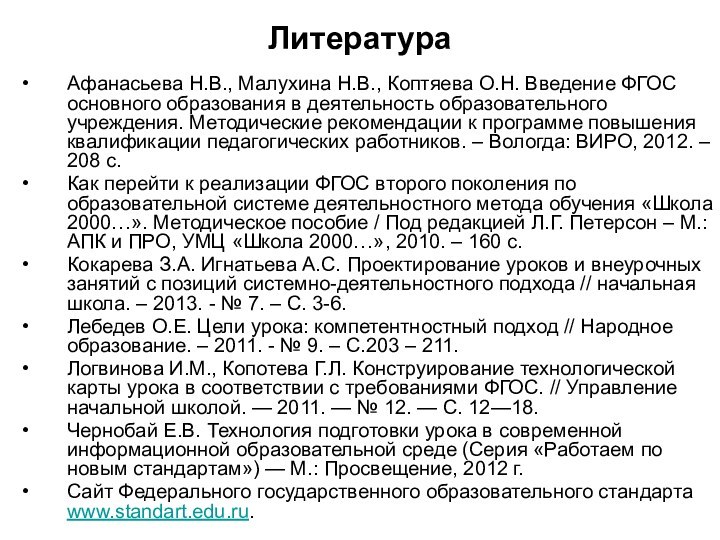 Литература

• Афанасьева Н.В., Малухина Н.В., Коптяева О.Н. Введение ФГОС основного образования в деятельность образовательного учреждения. Методические рекомендации к программе повышения квалификации педагогических работников. – Вологда: ВИРО, 2012. – 208 с.
• Как перейти к реализации ФГОС второго поколения по образовательной системе деятельностного метода обучения «Школа 2000…». Методическое пособие / Под редакцией Л.Г. Петерсон – М.: АПК и ПРО, УМЦ «Школа 2000…», 2010. – 160 с.
• Кокарева З.А. Игнатьева А.С. Проектирование уроков и внеурочных занятий с позиций системно-деятельностного подхода // начальная школа. – 2013. - № 7. – С. 3-6.
• Лебедев О.Е. Цели урока: компетентностный подход // Народное образование. – 2011. - № 9. – С.203 – 211.
• Логвинова И.М., Копотева Г.Л. Конструирование технологической карты урока в соответствии с требованиями ФГОС. // Управление начальной школой. — 2011. — № 12. — С. 12—18.
• Чернобай Е.В. Технология подготовки урока в современной информационной образовательной среде (Серия «Работаем по новым стандартам») — М.: Просвещение, 2012 г.
• Сайт Федерального государственного образовательного стандарта www.standart.edu.ru.